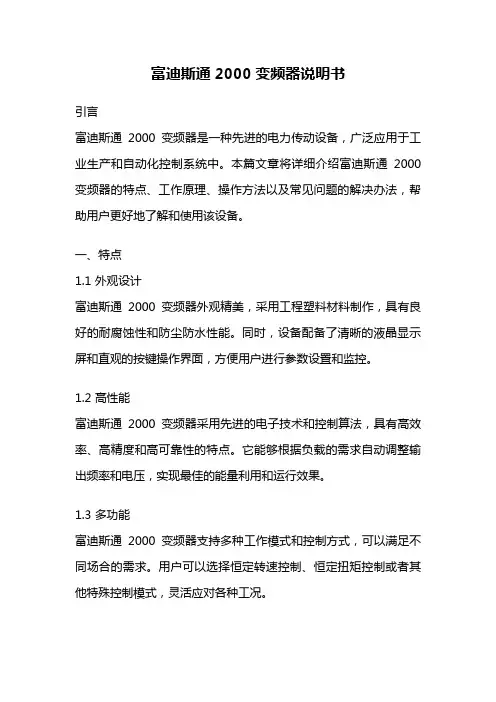 富迪斯通 2000 变频器说明书

引言

富迪斯通 2000 变频器是一种先进的电力传动设备，广泛应用于工业生产和自动化控制系统中。本篇文章将详细介绍富迪斯通 2000 变频器的特点、工作原理、操作方法以及常见问题的解决办法，帮助用户更好地了解和使用该设备。

一、特点

1.1 外观设计

富迪斯通 2000 变频器外观精美，采用工程塑料材料制作，具有良好的耐腐蚀性和防尘防水性能。同时，设备配备了清晰的液晶显示屏和直观的按键操作界面，方便用户进行参数设置和监控。

1.2 高性能

富迪斯通 2000 变频器采用先进的电子技术和控制算法，具有高效率、高精度和高可靠性的特点。它能够根据负载的需求自动调整输出频率和电压，实现最佳的能量利用和运行效果。

1.3 多功能

富迪斯通 2000 变频器支持多种工作模式和控制方式，可以满足不同场合的需求。用户可以选择恒定转速控制、恒定扭矩控制或者其他特殊控制模式，灵活应对各种工况。